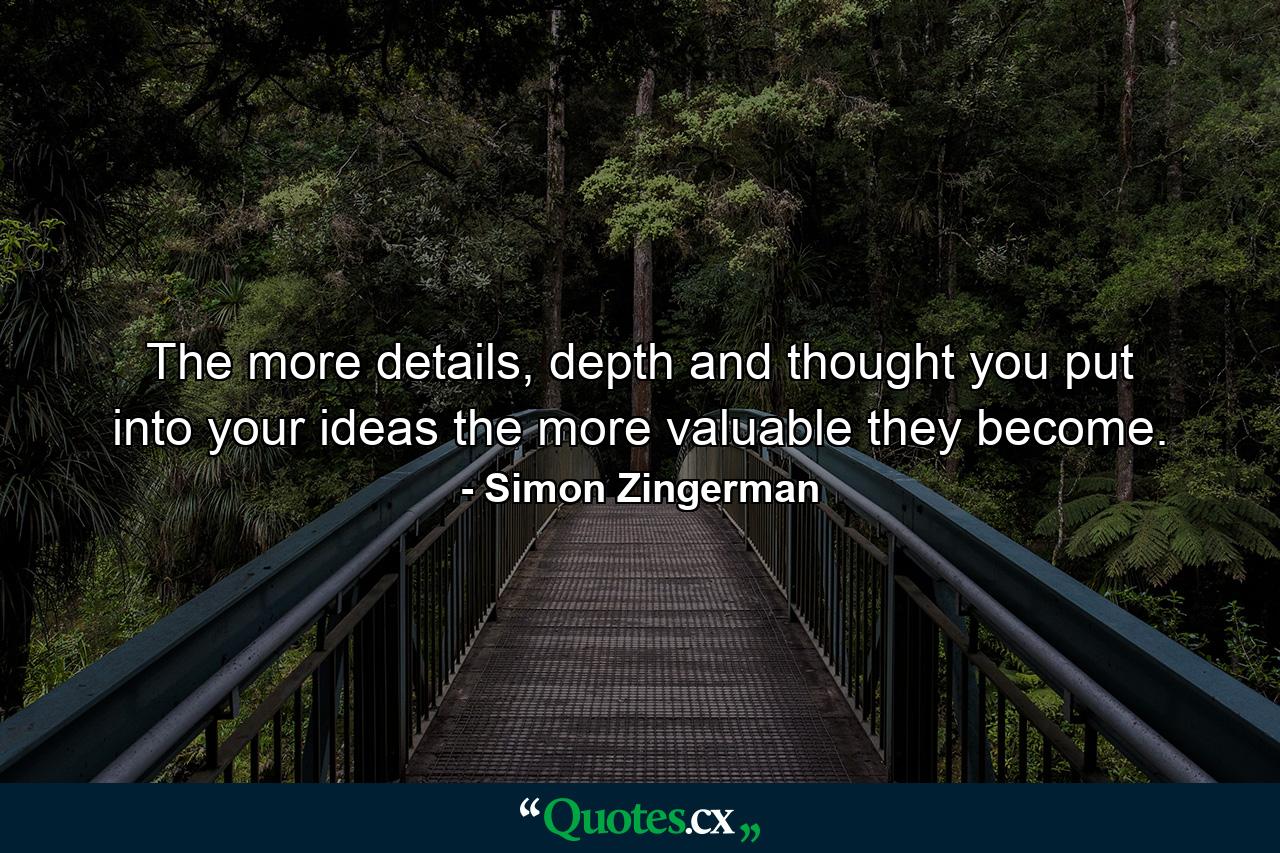 The more details, depth and thought you put into your ideas the more valuable they become.
- Simon Zingerman

“Quotes.cx„